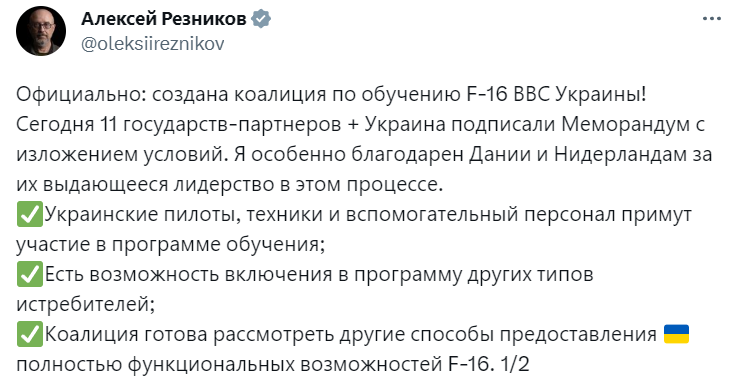 Алексей Резников
@oleksiireznikov

Официально: создана коалиция по обучению F-16 ВВС Украины! Сегодня 11 государств-партнеров + Украина подписали Меморандум с изложением условий. Я особенно благодарен Дании и Нидерландам за их выдающееся лидерство в этом процессе.
✅Украинские пилоты, техники и вспомогательный персонал примут участие в программе обучения;
✅Есть возможность включения в программу других типов истребителей;
✅Коалиция готова рассмотреть другие способы предоставления 🇺🇦 полностью функциональных возможностей F-16. 1/2